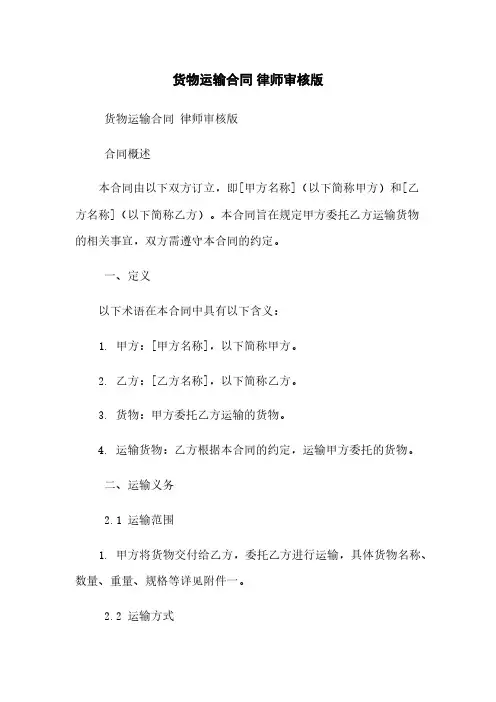 货物运输合同 律师审核版

货物运输合同 律师审核版

合同概述

本合同由以下双方订立，即[甲方名称]（以下简称甲方）和[乙方名称]（以下简称乙方）。本合同旨在规定甲方委托乙方运输货物的相关事宜，双方需遵守本合同的约定。

一、定义

以下术语在本合同中具有以下含义：

1. 甲方：[甲方名称]，以下简称甲方。

2. 乙方：[乙方名称]，以下简称乙方。

3. 货物：甲方委托乙方运输的货物。

4. 运输货物：乙方根据本合同的约定，运输甲方委托的货物。

二、运输义务

2.1 运输范围

1. 甲方将货物交付给乙方，委托乙方进行运输，具体货物名称、数量、重量、规格等详见附件一。

2.2 运输方式